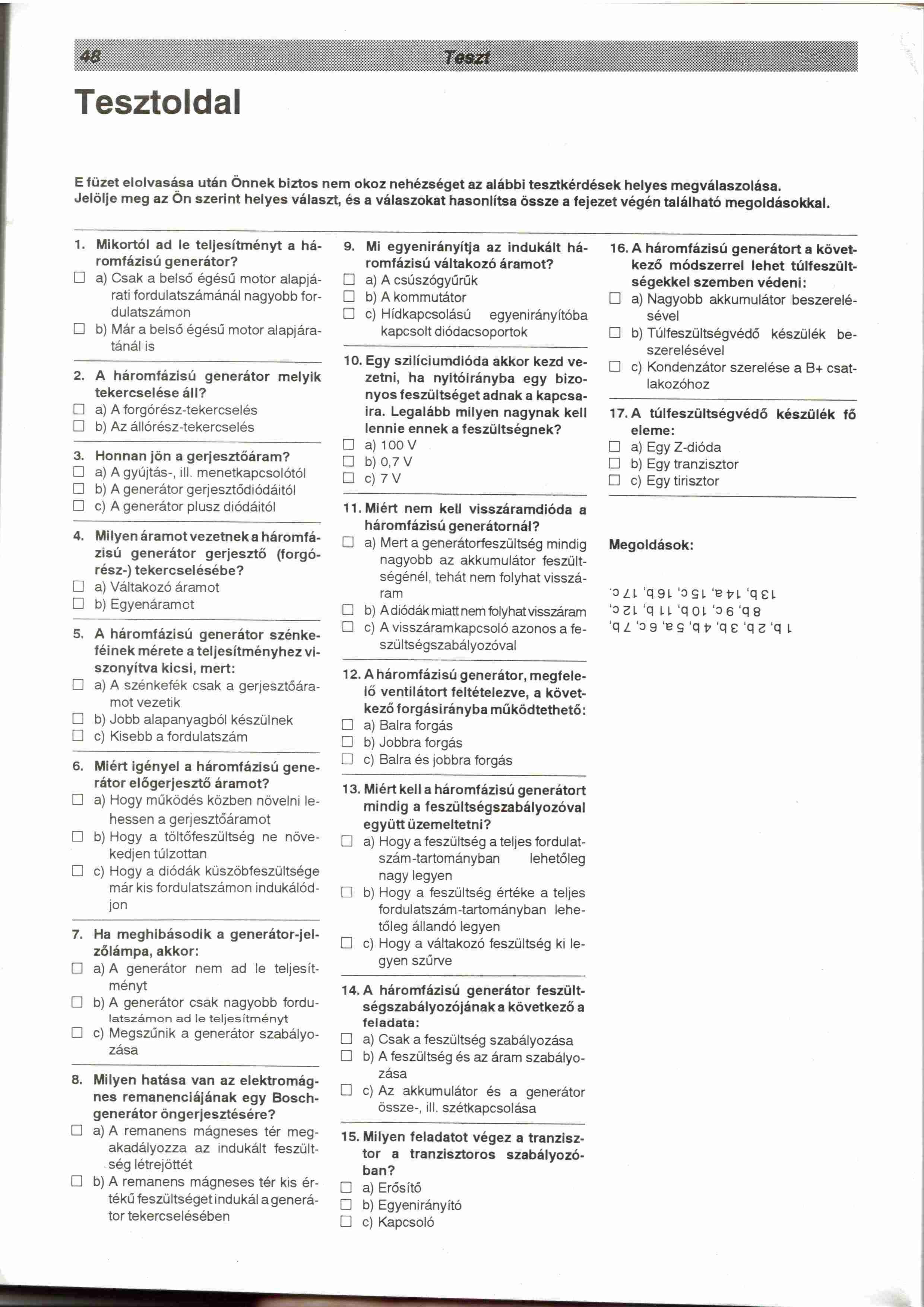 48 Teszt

Tesztoldal

E füzet elolvasása után Önnek biztos nem okoz nehézséget az alábbi tesztkérdések helyes megválaszolása. Jelölje meg az Ön szerint helyes választ, és a válaszokat hasonlítsa össze a fejezet végén található megoldásokkal.

1. Mikortól ad le teljesítményt a háromfázisú generátor?
☐ a) Csak a belső égésű motor alapjárati fordulatszámánál nagyobb fordulatszámon
☐ b) Már a belső égésű motor alapjáratánál is

2. A háromfázisú generátor melyik tekercselése áll?
☐ a) A forgórész-tekercselés
☐ b) Az állórész-tekercselés

3. Honnan jön a gerjesztőáram?
☐ a) A gyújtás-, ill. menetkapcsolótól
☐ b) A generátor gerjesztődiódáitól
☐ c) A generátor plusz diódáitól

4. Milyen áramot vezetnek a háromfázisú generátor gerjesztő (forgórész-) tekercselésébe?
☐ a) Váltakozó áramot
☐ b) Egyenáramot

5. A háromfázisú generátor szénkeféinek mérete a teljesítményhez viszonyítva kicsi, mert:
☐ a) A szénkefék csak a gerjesztőáramot vezetik
☐ b) Jobb alapanyagból készülnek
☐ c) Kisebb a fordulatszám

6. Miért igényel a háromfázisú generátor előgerjesztő áramot?
☐ a) Hogy működés közben növelni lehessen a gerjesztőáramot
☐ b) Hogy a töltőfeszültség ne növekedjen túlzottan
☐ c) Hogy a diódák küszöbfeszültsége már kis fordulatszámon indukálódjon

7. Ha meghibásodik a generátor-jelzőlámpa, akkor:
☐ a) A generátor nem ad le teljesítményt
☐ b) A generátor csak nagyobb fordulatszámon ad le teljesítményt
☐ c) Megszűnik a generátor szabályozása

8. Milyen hatása van az elektromágnes remanenciájának egy Bosch-generátor öngerjesztésére?
☐ a) A remanens mágneses tér megakadályozza az indukált feszültség létrejöttét
☐ b) A remanens mágneses tér kis értékű feszültséget indukál a generátor tekercselésében

9. Mi egyenirányítja az indukált háromfázisú váltakozó áramot?
☐ a) A csúszógyűrűk
☐ b) A kommutátor
☐ c) Hídkapcsolású egyenirányítóba kapcsolt diódacsoportok

10. Egy szilíciumdióda akkor kezd vezetni, ha nyitóirányba egy bizonyos feszültséget adnak a kapcsaira. Legalább milyen nagynak kell lennie ennek a feszültségnek?
☐ a) 100 V
☐ b) 0,7 V
☐ c) 7 V

11. Miért nem kell visszáramdióda a háromfázisú generátornál?
☐ a) Mert a generátorfeszültség mindig nagyobb az akkumulátor feszültségénél, tehát nem folyhat visszáram
☐ b) A diódák miatt nem folyhat visszáram
☐ c) A visszáramkapcsoló azonos a feszültségszabályozóval

12. A háromfázisú generátor, megfelelő ventilátort feltételezve, a következő forgásirányba működtethető:
☐ a) Balra forgás
☐ b) Jobbra forgás
☐ c) Balra és jobbra forgás

13. Miért kell a háromfázisú generátort mindig a feszültségszabályozóval együtt üzemeltetni?
☐ a) Hogy a feszültség a teljes fordulatszám-tartományban lehetőleg nagy legyen
☐ b) Hogy a feszültség értéke a teljes fordulatszám-tartományban lehetőleg állandó legyen
☐ c) Hogy a váltakozó feszültség ki legyen szűrve

14. A háromfázisú generátor feszültségszabályozójának a következő a feladata:
☐ a) Csak a feszültség szabályozása
☐ b) A feszültség és az áram szabályozása
☐ c) Az akkumulátor és a generátor össze-, ill. szétkapcsolása

15. Milyen feladatot végez a tranzisztor a tranzisztoros szabályozóban?
☐ a) Erősítő
☐ b) Egyenirányító
☐ c) Kapcsoló

16. A háromfázisú generátort a következő módszerrel lehet túlfeszültségekkel szemben védeni:
☐ a) Nagyobb akkumulátor beszerelésével
☐ b) Túlfeszültségvédő készülék beszerelésével
☐ c) Kondenzátor szerelése a B+ csatlakozóhoz

17. A túlfeszültségvédő készülék fő eleme:
☐ a) Egy Z-dióda
☐ b) Egy tranzisztor
☐ c) Egy tirisztor

Megoldások:

1 b, 2 b, 3 b, 4 b, 5 a, 6 c, 7 b,
8 b, 9 c, 10 b, 11 b, 12 c,
13 b, 14 a, 15 c, 16 b, 17 c.